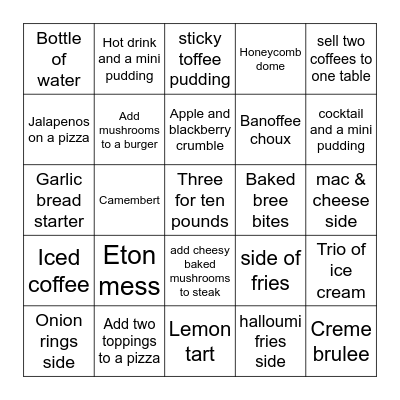 | | | | | |
|---|---|---|---|---|
| Bottle of water | Hot drink and a mini pudding | sticky toffee pudding | Honeycomb dome | sell two coffees to one table |
| Jalapenos on a pizza | Add mushrooms to a burger | Apple and blackberry crumble | Banoffee choux | cocktail and a mini pudding |
| Garlic bread starter | Camembert | Three for ten pounds | Baked bree bites | mac & cheese side |
| Iced coffee | Eton mess | add cheesy baked mushrooms to steak | side of fries | Trio of ice cream |
| Onion rings side | Add two toppings to a pizza | Lemon tart | halloumi fries side | Creme brulee |